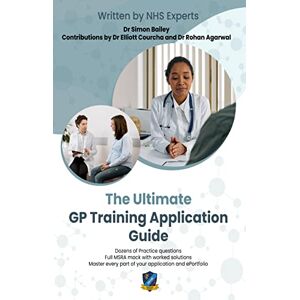 Written by NHS Experts

Dr Simon Bailey
Contributions by Dr Elliott Courcha and Dr Rohan Agarwal

The Ultimate
GP Training Application Guide

Dozens of Practice questions
Full MSRA mock with worked solutions
Master every part of your application and ePortfolio